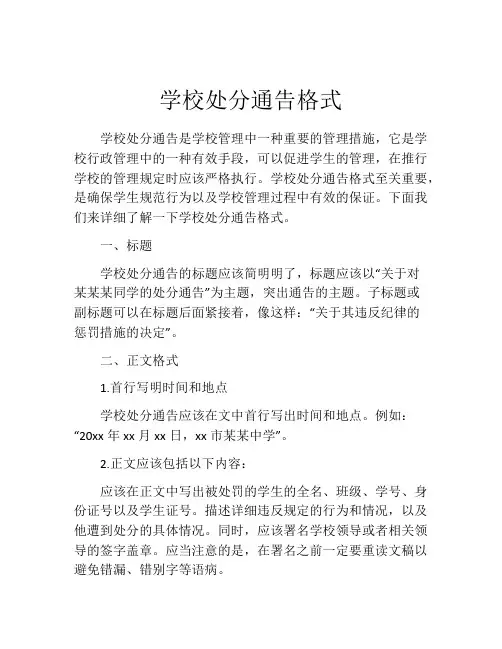 学校处分通告格式

学校处分通告是学校管理中一种重要的管理措施，它是学校行政管理中的一种有效手段，可以促进学生的管理，在推行学校的管理规定时应该严格执行。学校处分通告格式至关重要，是确保学生规范行为以及学校管理过程中有效的保证。下面我们来详细了解一下学校处分通告格式。

一、标题

学校处分通告的标题应该简明明了，标题应该以“关于对某某某同学的处分通告”为主题，突出通告的主题。子标题或副标题可以在标题后面紧接着，像这样：“关于其违反纪律的惩罚措施的决定”。

二、正文格式

1.首行写明时间和地点

学校处分通告应该在文中首行写出时间和地点。例如：“20xx 年 xx 月 xx 日，xx 市某某中学”。

2.正文应该包括以下内容：

应该在正文中写出被处罚的学生的全名、班级、学号、身份证号以及学生证号。描述详细违反规定的行为和情况，以及他遭到处分的具体情况。同时，应该署名学校领导或者相关领导的签字盖章。应当注意的是，在署名之前一定要重读文稿以避免错漏、错别字等语病。